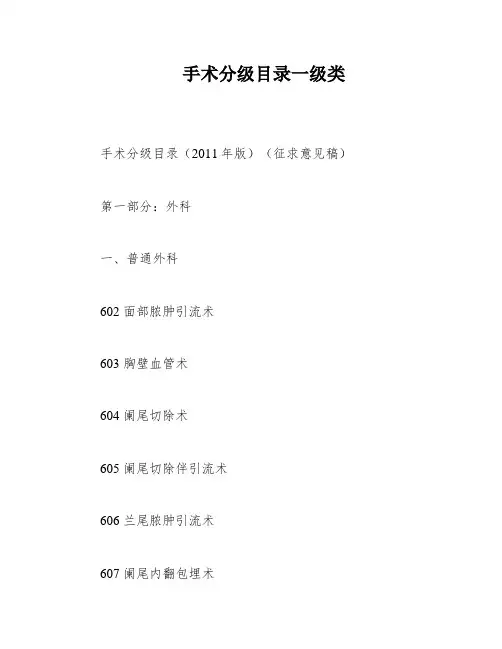 手术分级目录一级类

手术分级目录（2011年版）（征求意见稿）

第一部分：外科

一、普通外科

602面部脓肿引流术

603胸壁血管术

604阑尾切除术

605阑尾切除伴引流术

606兰尾脓肿引流术

607阑尾内翻包埋术